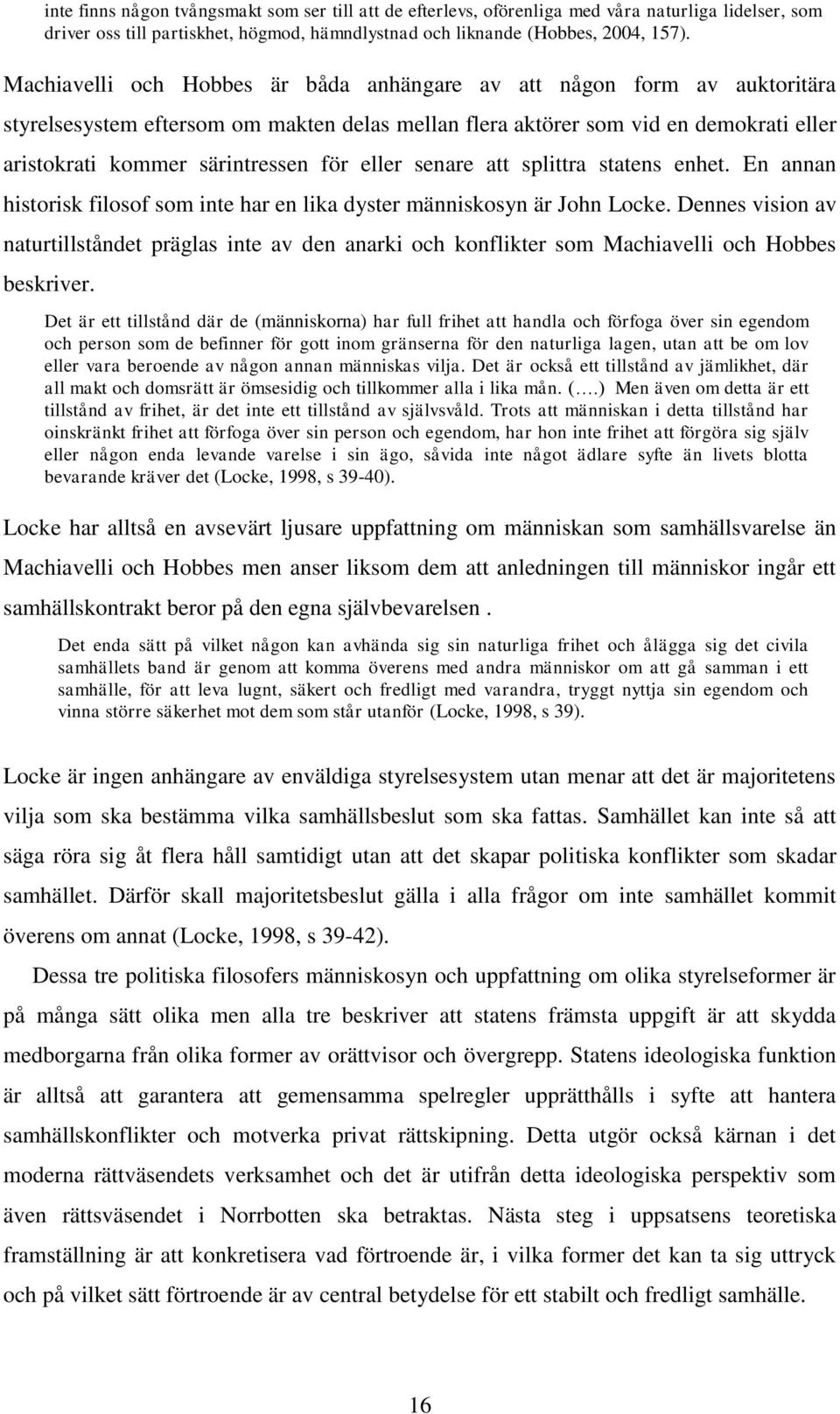 inte finns någon tvångsmakt som ser till att de efterlevs, oförenliga med våra naturliga lidelser, som driver oss till partiskhet, högmod, hämndlystnad och liknande (Hobbes, 2004, 157).

Machiavelli och Hobbes är båda anhängare av att någon form av auktoritära styrelsesystem eftersom om makten delas mellan flera aktörer som vid en demokrati eller aristokrati kommer särintressen för eller senare att splittra statens enhet. En annan historisk filosof som inte har en lika dyster människosyn är John Locke. Dennes vision av naturtillståndet präglas inte av den anarki och konflikter som Machiavelli och Hobbes beskriver.

Det är ett tillstånd där de (människorna) har full frihet att handla och förfoga över sin egendom och person som de befinner för gott inom gränserna för den naturliga lagen, utan att be om lov eller vara beroende av någon annan människas vilja. Det är också ett tillstånd av jämlikhet, där all makt och domsrätt är ömsesidig och tillkommer alla i lika mån. (….) Men även om detta är ett tillstånd av frihet, är det inte ett tillstånd av självsvåld. Trots att människan i detta tillstånd har oinskränkt frihet att förfoga över sin person och egendom, har hon inte frihet att förgöra sig själv eller någon enda levande varelse i sin ägo, såvida inte något ädlare syfte än livets blotta bevarande kräver det (Locke, 1998, s 39-40).

Locke har alltså en avsevärt ljusare uppfattning om människan som samhällsvarelse än Machiavelli och Hobbes men anser liksom dem att anledningen till människor ingår ett samhällskontrakt beror på den egna självbevarelsen .

Det enda sätt på vilket någon kan avhända sig sin naturliga frihet och ålägga sig det civila samhällets band är genom att komma överens med andra människor om att gå samman i ett samhälle, för att leva lugnt, säkert och fredligt med varandra, tryggt nyttja sin egendom och vinna större säkerhet mot dem som står utanför (Locke, 1998, s 39).

Locke är ingen anhängare av enväldiga styrelsesystem utan menar att det är majoritetens vilja som ska bestämma vilka samhällsbeslut som ska fattas. Samhället kan inte så att säga röra sig åt flera håll samtidigt utan att det skapar politiska konflikter som skadar samhället. Därför skall majoritetsbeslut gälla i alla frågor om inte samhället kommit överens om annat (Locke, 1998, s 39-42).

Dessa tre politiska filosofers människosyn och uppfattning om olika styrelseformer är på många sätt olika men alla tre beskriver att statens främsta uppgift är att skydda medborgarna från olika former av orättvisor och övergrepp. Statens ideologiska funktion är alltså att garantera att gemensamma spelregler upprätthålls i syfte att hantera samhällskonflikter och motverka privat rättskipning. Detta utgör också kärnan i det moderna rättväsendets verksamhet och det är utifrån detta ideologiska perspektiv som även rättsväsendet i Norrbotten ska betraktas. Nästa steg i uppsatsens teoretiska framställning är att konkretisera vad förtroende är, i vilka former det kan ta sig uttryck och på vilket sätt förtroende är av central betydelse för ett stabilt och fredligt samhälle.

16